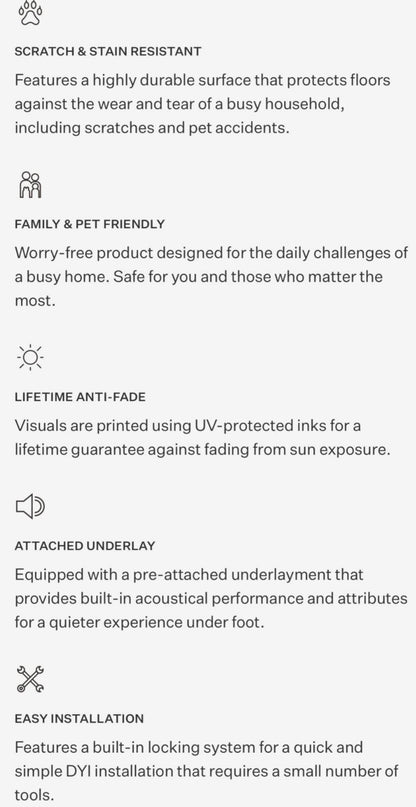 SCRATCH & STAIN RESISTANT

Features a highly durable surface that protects floors against the wear and tear of a busy household, including scratches and pet accidents.

FAMILY & PET FRIENDLY

Worry-free product designed for the daily challenges of a busy home. Safe for you and those who matter the most.

LIFETIME ANTI-FADE

Visuals are printed using UV-protected inks for a lifetime guarantee against fading from sun exposure.

ATTACHED UNDERLAY

Equipped with a pre-attached underlayment that provides built-in acoustical performance and attributes for a quieter experience under foot.

EASY INSTALLATION

Features a built-in locking system for a quick and simple DYI installation that requires a small number of tools.